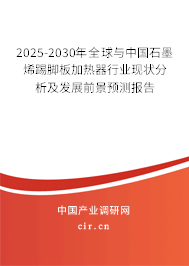 2025-2030年全球与中国石墨烯踢脚板加热器行业现状分析及发展前景预测报告

中国产业调研网

cir.cn